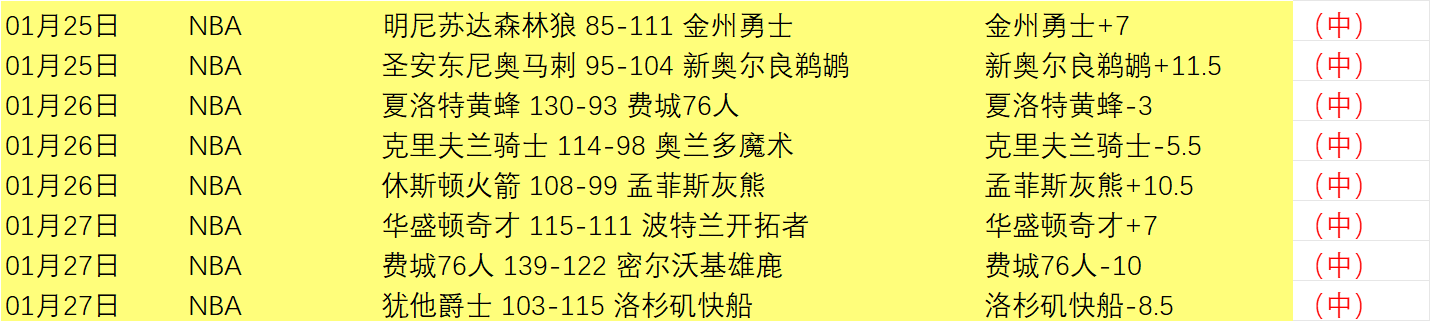 | 01月25日 | NBA | 明尼苏达森林狼 85-111 金州勇士 | 金州勇士+7 | （中） |
|---|---|---|---|---|
| 01月25日 | NBA | 圣安东尼奥马刺 95-104 新奥尔良鹈鹕 | 新奥尔良鹈鹕+11.5 | （中） |
| 01月26日 | NBA | 夏洛特黄蜂 130-93 费城76人 | 夏洛特黄蜂-3 | （中） |
| 01月26日 | NBA | 克里夫兰骑士 114-98 奥兰多魔术 | 克里夫兰骑士-5.5 | （中） |
| 01月26日 | NBA | 休斯顿火箭 108-99 孟菲斯灰熊 | 孟菲斯灰熊+10.5 | （中） |
| 01月27日 | NBA | 华盛顿奇才 115-111 波特兰开拓者 | 华盛顿奇才+7 | （中） |
| 01月27日 | NBA | 费城76人 139-122 密尔沃基雄鹿 | 费城76人-10 | （中） |
| 01月27日 | NBA | 犹他爵士 103-115 洛杉矶快船 | 洛杉矶快船-8.5 | （中） |